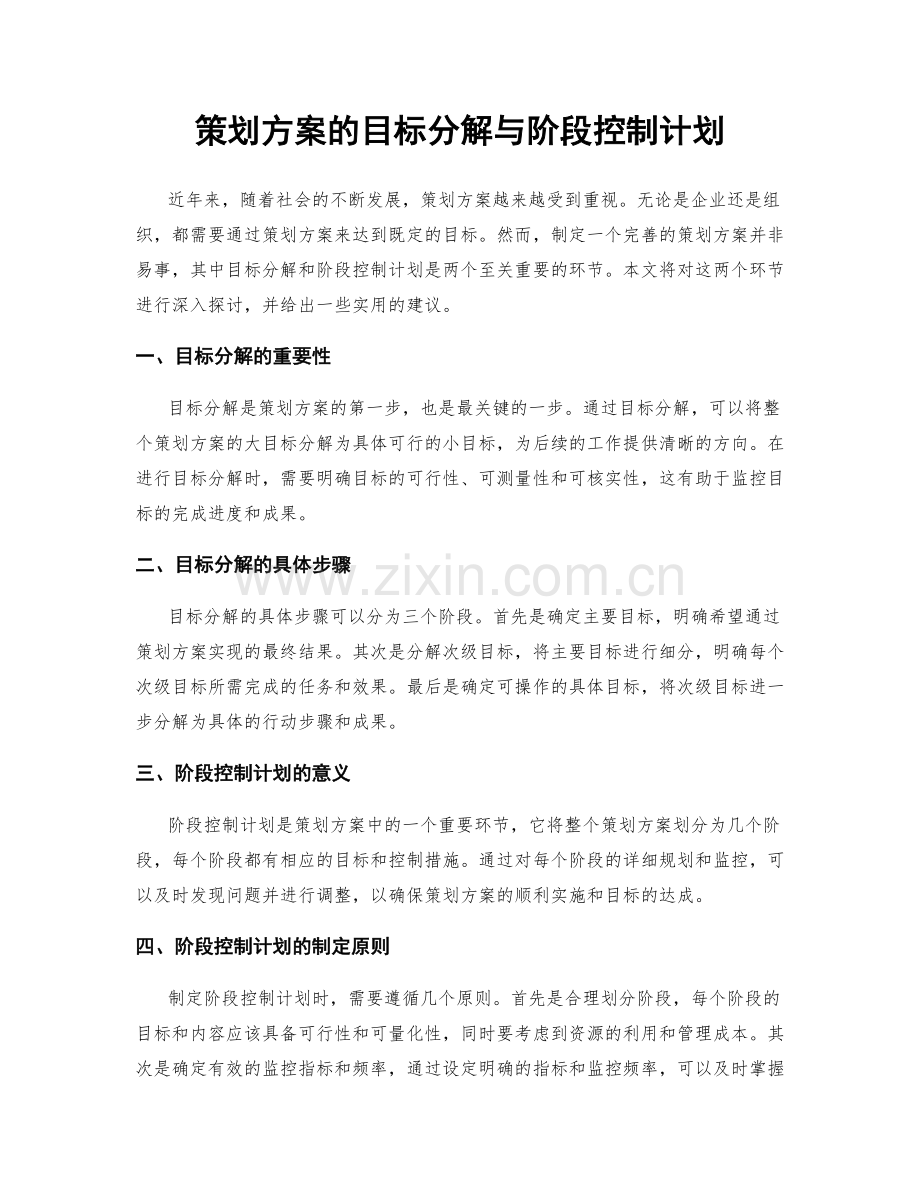 策划方案的目标分解与阶段控制计划

近年来，随着社会的不断发展，策划方案越来越受到重视。无论是企业还是组织，都需要通过策划方案来达到既定的目标。然而，制定一个完善的策划方案并非易事，其中目标分解和阶段控制计划是两个至关重要的环节。本文将对这两个环节进行深入探讨，并给出一些实用的建议。

一、目标分解的重要性

目标分解是策划方案的第一步，也是最关键的一步。通过目标分解，可以将整个策划方案的大目标分解为具体可行的小目标，为后续的工作提供清晰的方向。在进行目标分解时，需要明确目标的可行性、可测量性和可核实性，这有助于监控目标的完成进度和成果。

二、目标分解的具体步骤

目标分解的具体步骤可以分为三个阶段。首先是确定主要目标，明确希望通过策划方案实现的最终结果。其次是分解次级目标，将主要目标进行细分，明确每个次级目标所需完成的任务和效果。最后是确定可操作的具体目标，将次级目标进一步分解为具体的行动步骤和成果。

三、阶段控制计划的意义

阶段控制计划是策划方案中的一个重要环节，它将整个策划方案划分为几个阶段，每个阶段都有相应的目标和控制措施。通过对每个阶段的详细规划和监控，可以及时发现问题并进行调整，以确保策划方案的顺利实施和目标的达成。

四、阶段控制计划的制定原则

制定阶段控制计划时，需要遵循几个原则。首先是合理划分阶段，每个阶段的目标和内容应该具备可行性和可量化性，同时要考虑到资源的利用和管理成本。其次是确定有效的监控指标和频率，通过设定明确的指标和监控频率，可以及时掌握

www.zixin.com.cn